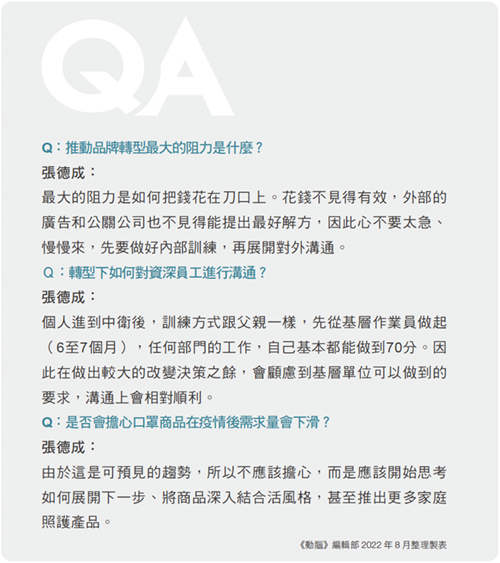 QA

Q：推動品牌轉型最大的阻力是什麼？

張德成：

最大的阻力是如何把錢花在刀口上。花錢不見得有效，外部的廣告和公關公司也不見得能提出最好解方，因此心不要太急、慢慢來，先要做好內部訓練，再展開對外溝通。

Q：轉型下如何對資深員工進行溝通？

張德成：

個人進到中衛後，訓練方式跟父親一樣，先從基層作業員做起（6至7個月），任何部門的工作，自己基本都能做到70分。因此在做出較大的改變決策之餘，會顧慮到基層單位可以做到的要求，溝通上會相對順利。

Q：是否會擔心口罩商品在疫情後需求量會下滑？

張德成：

由於這是可預見的趨勢，所以不應該擔心，而是應該開始思考如何展開下一步、將商品深入結合活風格，甚至推出更多家庭照護產品。

《動腦》編輯部 2022 年 8 月整理製表